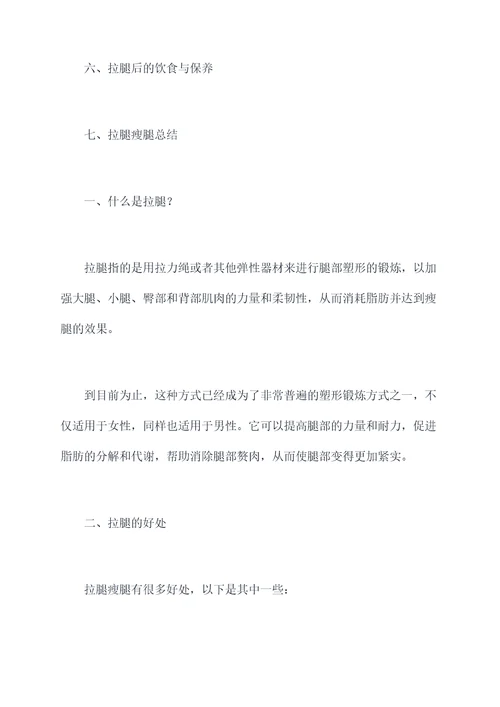 六、拉腿后的饮食与保养

七、拉腿瘦腿总结

一、什么是拉腿？

拉腿指的是用拉力绳或者其他弹性器材来进行腿部塑形的锻炼，以加强大腿、小腿、臀部和背部肌肉的力量和柔韧性，从而消耗脂肪并达到瘦腿的效果。

到目前为止，这种方式已经成为了非常普遍的塑形锻炼方式之一，不仅适用于女性，同样也适用于男性。它可以提高腿部的力量和耐力，促进脂肪的分解和代谢，帮助消除腿部赘肉，从而使腿部变得更加紧实。

二、拉腿的好处

拉腿瘦腿有很多好处，以下是其中一些：